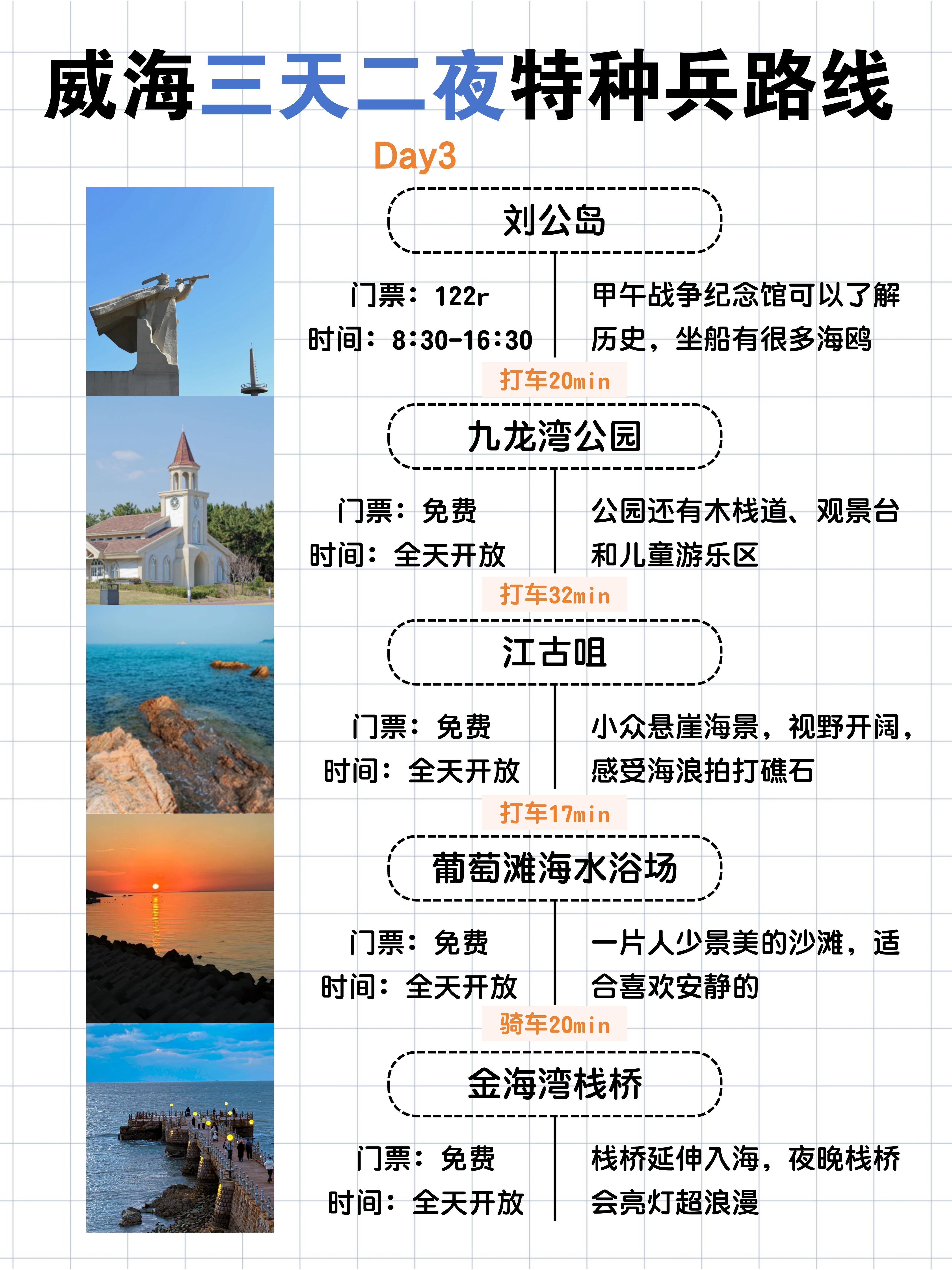 威海三天二夜特种兵路线

Day3

刘公岛

门票：122r
时间：8:30-16:30

甲午战争纪念馆可以了解历史，坐船有很多海鸥

打车20min

九龙湾公园

门票：免费
时间：全天开放

公园还有木栈道、观景台和儿童游乐区

打车32min

江古咀

门票：免费
时间：全天开放

小众悬崖海景，视野开阔，感受海浪拍打礁石

打车17min

葡萄滩海水浴场

门票：免费
时间：全天开放

一片人少景美的沙滩，适合喜欢安静的

骑车20min

金海湾栈桥

门票：免费
时间：全天开放

栈桥延伸入海，夜晚栈桥会亮灯超浪漫